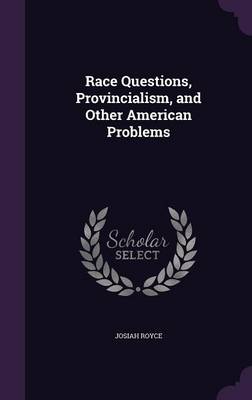 Race Questions, Provincialism, and Other American Problems

Scholar
SELECT

JOSIAH ROYCE